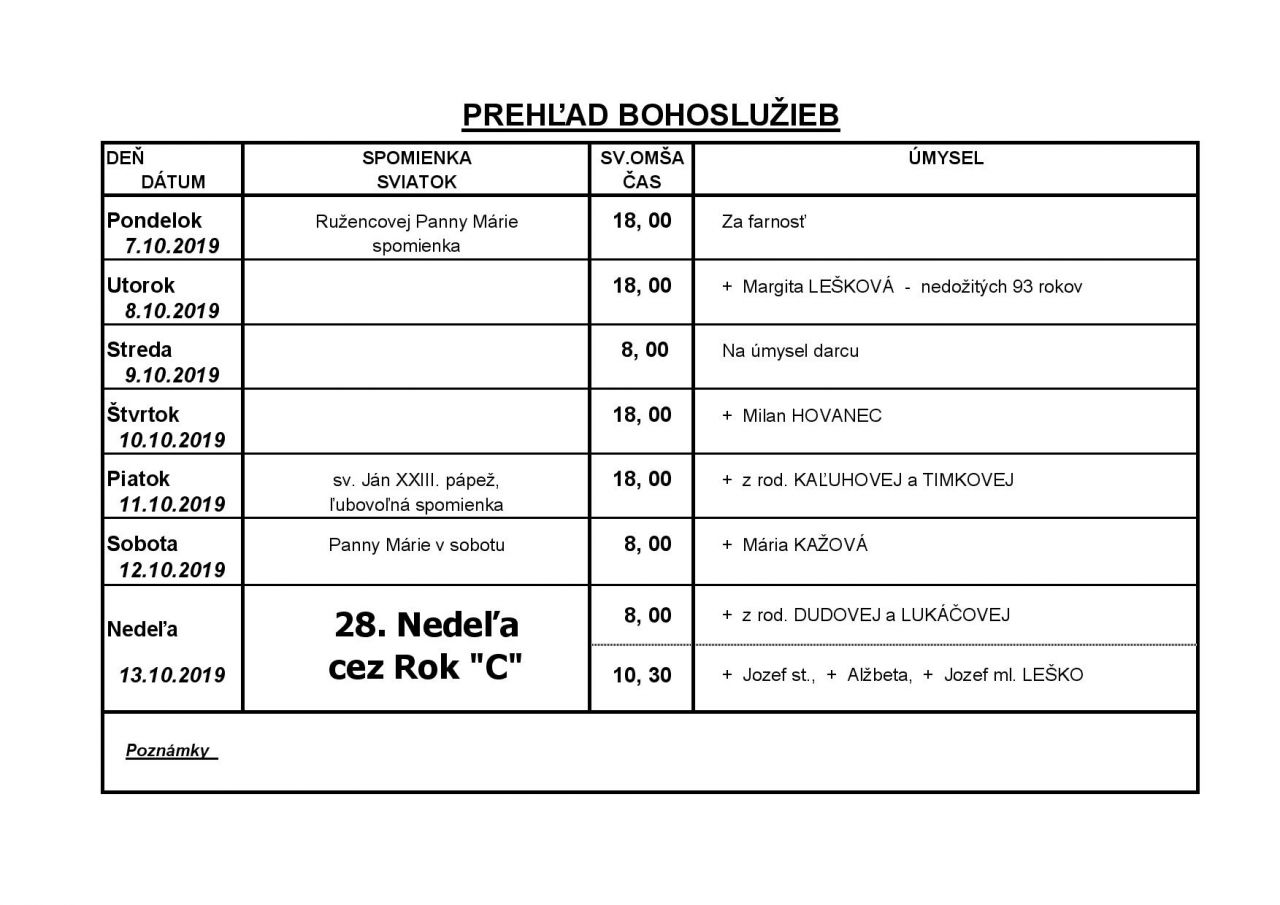 PREHĽAD BOHOSLUŽIEB

| DEŇ DÁTUM | SPOMIENKA SVIATOK | SV.OMŠA ČAS | ÚMYSEL |
|---|---|---|---|
| Pondelok 7.10.2019 | Ružencovej Panny Márie spomienka | 18, 00 | Za farnosť |
| Utorok 8.10.2019 | | 18, 00 | + Margita LEŠKOVÁ - nedožitých 93 rokov |
| Streda 9.10.2019 | | 8, 00 | Na úmysel darcu |
| Štvrtok 10.10.2019 | | 18, 00 | + Milan HOVANEC |
| Piatok 11.10.2019 | sv. Ján XXIII. pápež, ľubovoľná spomienka | 18, 00 | + z rod. KAĽUHOVEJ a TIMKOVEJ |
| Sobota 12.10.2019 | Panny Márie v sobotu | 8, 00 | + Mária KAŽOVÁ |
| Nedeľa 13.10.2019 | 28. Nedeľa cez Rok "C" | 8, 00 | + z rod. DUDOVEJ a LUKÁČOVEJ |
| | | 10, 30 | + Jozef st., + Alžbeta, + Jozef ml. LEŠKO |

Poznámky